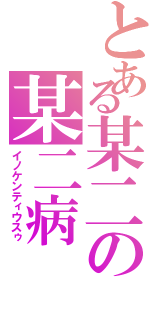 とある某二の某二病
イノケンティウスゥ